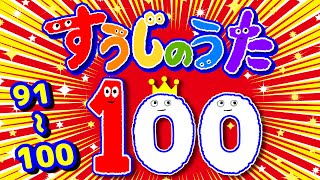 すうじのうた

91
~
100

100